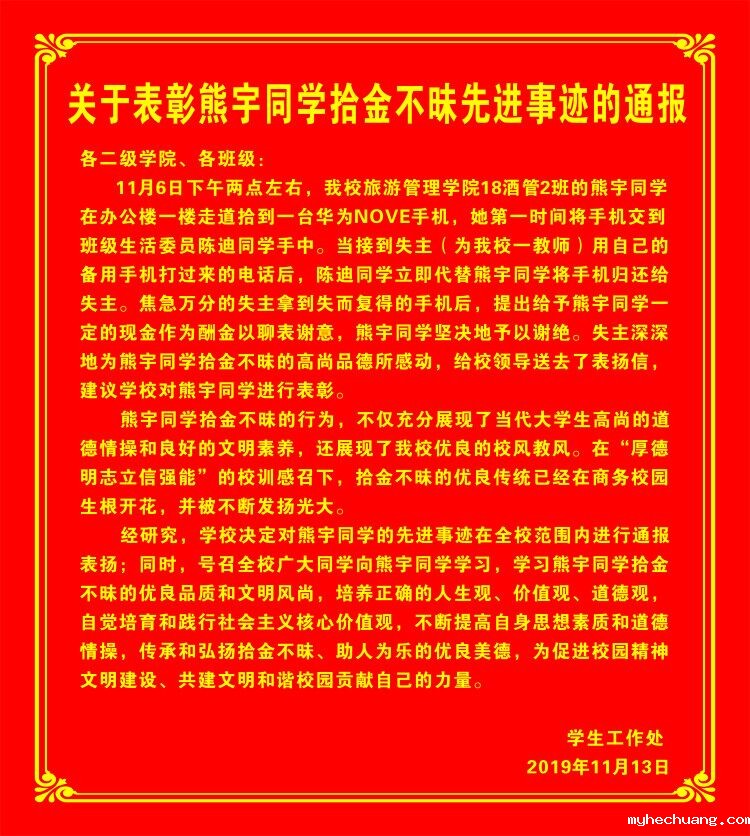 关于表彰熊宇同学拾金不昧先进事迹的通报

各二级学院、各班级：

11月6日下午两点左右，我校旅游管理学院18酒管2班的熊宇同学在办公楼一楼走道拾到一台华为NOVE手机，她第一时间将手机交到班级生活委员陈迪同学手中。当接到失主（为我校一教师）用自己的备用手机打过来的电话后，陈迪同学立即代替熊宇同学将手机归还给失主。焦急万分的失主拿到失而复得的手机后，提出给予熊宇同学一定的现金作为酬金以聊表谢意，熊宇同学坚决地予以谢绝。失主深深地为熊宇同学拾金不昧的高尚品德所感动，给校领导送去了表扬信，建议学校对熊宇同学进行表彰。

熊宇同学拾金不昧的行为，不仅充分展现了当代大学生高尚的道德情操和良好的文明素养，还展现了我校优良的校风教风。在“厚德明志立信强能”的校训感召下，拾金不昧的优良传统已经在商务校园生根开花，并被不断发扬光大。

经研究，学校决定对熊宇同学的先进事迹在全校范围内进行通报表扬；同时，号召全校广大同学向熊宇同学学习，学习熊宇同学拾金不昧的优良品质和文明风尚，培养正确的人生观、价值观、道德观，自觉培育和践行社会主义核心价值观，不断提高自身思想素质和道德情操，传承和弘扬拾金不昧、助人为乐的优良美德，为促进校园精神文明建设、共建文明和谐校园贡献自己的力量。

学生工作处
2019年11月13日

myhechuang.com